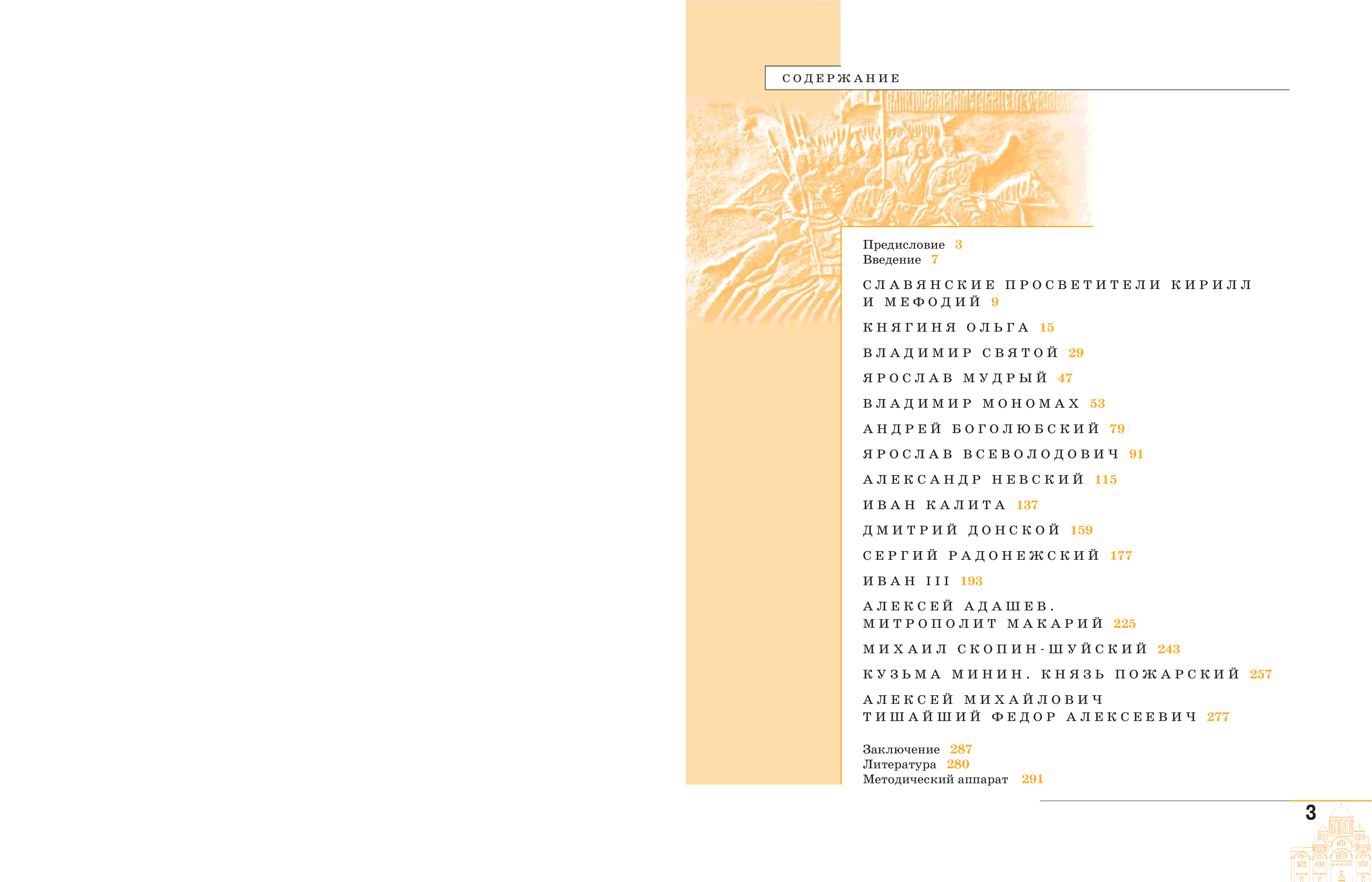 СОДЕРЖАНИЕ

Предисловие 3
Введение 7

СЛАВЯНСКИЕ ПРОСВЕТИТЕЛИ КИРИЛЛ И МЕФОДИЙ 9

КНЯГИНЯ ОЛЬГА 15

ВЛАДИМИР СВЯТОЙ 29

ЯРОСЛАВ МУДРЫЙ 47

ВЛАДИМИР МОНОМАХ 53

АНДРЕЙ БОГОЛЮБСКИЙ 79

ЯРОСЛАВ ВСЕВОЛОДОВИЧ 91

АЛЕКСАНДР НЕВСКИЙ 115

ИВАН КАЛИТА 137

ДМИТРИЙ ДОНСКОЙ 159

СЕРГИЙ РАДОНЕЖСКИЙ 177

ИВАН III 193

АЛЕКСЕЙ АДАШЕВ.
МИТРОПОЛИТ МАКАРИЙ 225

МИХАИЛ СКОПИН-ШУЙСКИЙ 243

КУЗЬМА МИНИН. КНЯЗЬ ПОЖАРСКИЙ 257

АЛЕКСЕЙ МИХАЙЛОВИЧ
ТИШАЙШИЙ ФЕДОР АЛЕКСЕЕВИЧ 277

Заключение 287
Литература 280
Методический аппарат 291

3